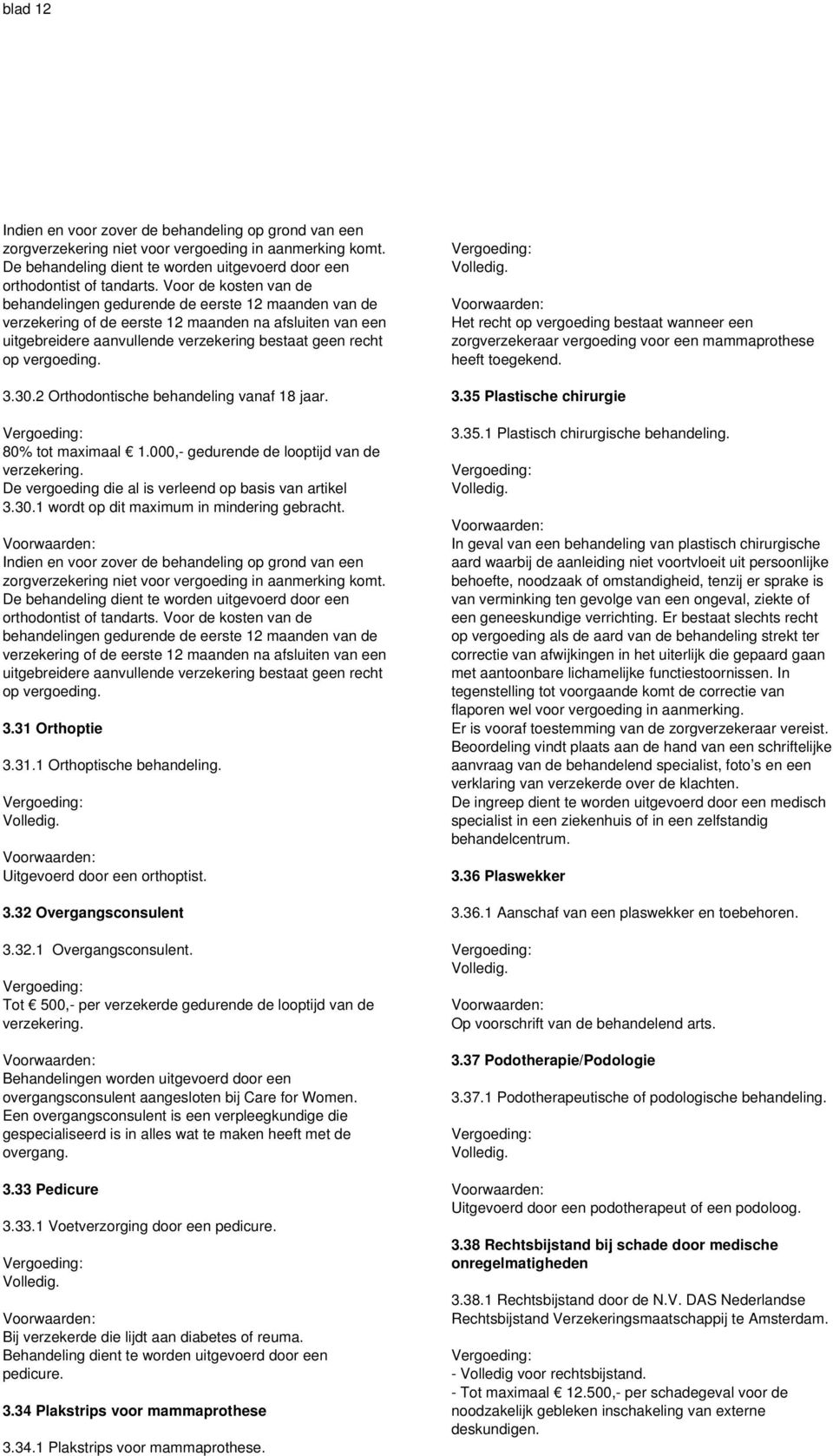 blad 12

Indien en voor zover de behandeling op grond van een zorgverzekering niet voor vergoeding in aanmerking komt. De behandeling dient te worden uitgevoerd door een orthodontist of tandarts. Voor de kosten van de behandelingen gedurende de eerste 12 maanden van de verzekering of de eerste 12 maanden na afsluiten van een uitgebreidere aanvullende verzekering bestaat geen recht op vergoeding.

3.30.2 Orthodontische behandeling vanaf 18 jaar.

Vergoeding:
80% tot maximaal € 1.000,- gedurende de looptijd van de verzekering.
De vergoeding die al is verleend op basis van artikel 3.30.1 wordt op dit maximum in mindering gebracht.

Voorwaarden:
Indien en voor zover de behandeling op grond van een zorgverzekering niet voor vergoeding in aanmerking komt. De behandeling dient te worden uitgevoerd door een orthodontist of tandarts. Voor de kosten van de behandelingen gedurende de eerste 12 maanden van de verzekering of de eerste 12 maanden na afsluiten van een uitgebreidere aanvullende verzekering bestaat geen recht op vergoeding.

3.31 Orthoptie

3.31.1 Orthoptische behandeling.

Vergoeding:
Volledig.

Voorwaarden:
Uitgevoerd door een orthoptist.

3.32 Overgangsconsulent

3.32.1 Overgangsconsulent.

Vergoeding:
Tot € 500,- per verzekerde gedurende de looptijd van de verzekering.

Voorwaarden:
Behandelingen worden uitgevoerd door een overgangsconsulent aangesloten bij Care for Women. Een overgangsconsulent is een verpleegkundige die gespecialiseerd is in alles wat te maken heeft met de overgang.

3.33 Pedicure

3.33.1 Voetverzorging door een pedicure.

Vergoeding:
Volledig.

Voorwaarden:
Bij verzekerde die lijdt aan diabetes of reuma. Behandeling dient te worden uitgevoerd door een pedicure.

3.34 Plakstrips voor mammaprothese

3.34.1 Plakstrips voor mammaprothese.

Vergoeding:
Volledig.

Voorwaarden:
Het recht op vergoeding bestaat wanneer een zorgverzekeraar vergoeding voor een mammaprothese heeft toegekend.

3.35 Plastische chirurgie

3.35.1 Plastisch chirurgische behandeling.

Vergoeding:
Volledig.

Voorwaarden:
In geval van een behandeling van plastisch chirurgische aard waarbij de aanleiding niet voortvloeit uit persoonlijke behoefte, noodzaak of omstandigheid, tenzij er sprake is van verminking ten gevolge van een ongeval, ziekte of een geneeskundige verrichting. Er bestaat slechts recht op vergoeding als de aard van de behandeling strekt ter correctie van afwijkingen in het uiterlijk die gepaard gaan met aantoonbare lichamelijke functiestoornissen. In tegenstelling tot voorgaande komt de correctie van flaporen wel voor vergoeding in aanmerking.
Er is vooraf toestemming van de zorgverzekeraar vereist. Beoordeling vindt plaats aan de hand van een schriftelijke aanvraag van de behandelend specialist, foto's en een verklaring van verzekerde over de klachten.
De ingreep dient te worden uitgevoerd door een medisch specialist in een ziekenhuis of in een zelfstandig behandelcentrum.

3.36 Plaswekker

3.36.1 Aanschaf van een plaswekker en toebehoren.

Vergoeding:
Volledig.

Voorwaarden:
Op voorschrift van de behandelend arts.

3.37 Podotherapie/Podologie

3.37.1 Podotherapeutische of podologische behandeling.

Vergoeding:
Volledig.

Voorwaarden:
Uitgevoerd door een podotherapeut of een podoloog.

3.38 Rechtsbijstand bij schade door medische onregelmatigheden

3.38.1 Rechtsbijstand door de N.V. DAS Nederlandse Rechtsbijstand Verzekeringsmaatschappij te Amsterdam.

Vergoeding:
- Volledig voor rechtsbijstand.
- Tot maximaal € 12.500,- per schadegeval voor de noodzakelijk gebleken inschakeling van externe deskundigen.